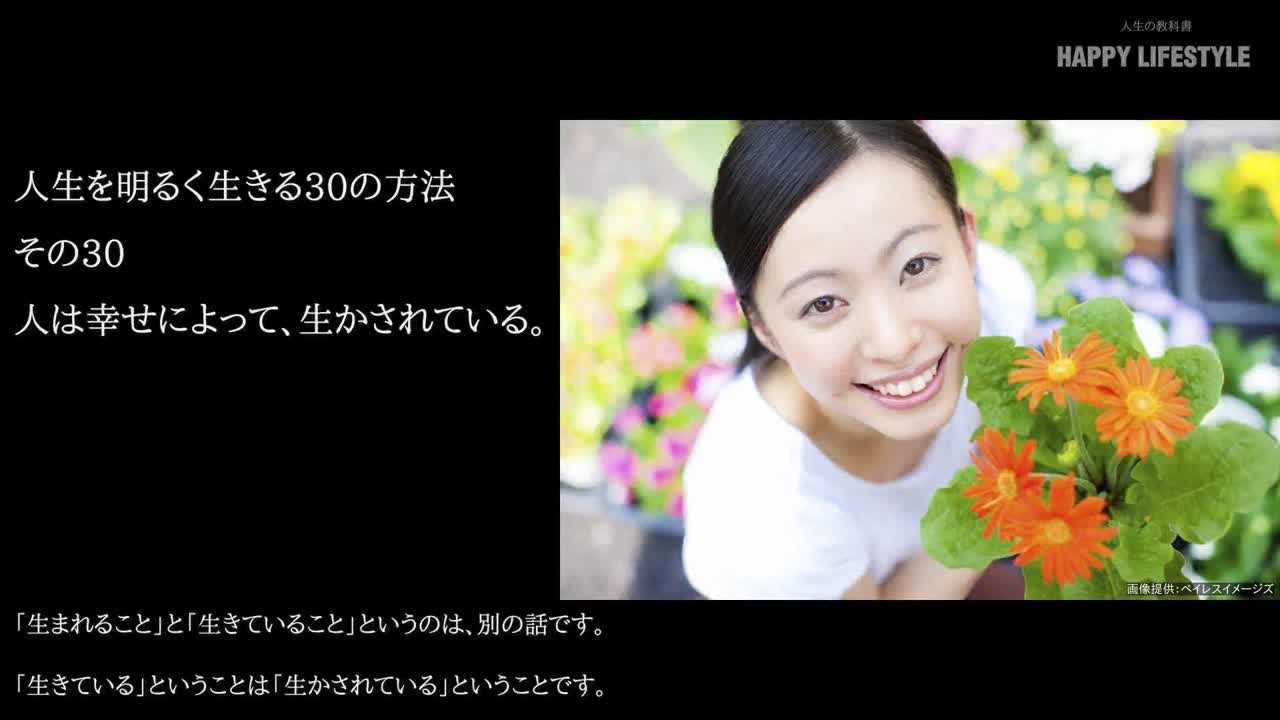 人生の教科書
HAPPY LIFESTYLE

人生を明るく生きる30の方法
その30
人は幸せによって、生かされている。

画像提供：ペイレスイメージズ

「生まれること」と「生きていること」というのは、別の話です。

「生きている」ということは「生かされている」ということです。